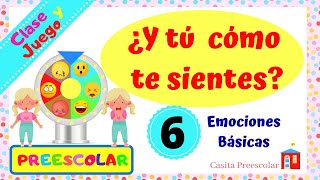 Clase y Juego

¿Y tú cómo te sientes?

6

Emociones Básicas

PREESCOLAR

Casita Preescolar